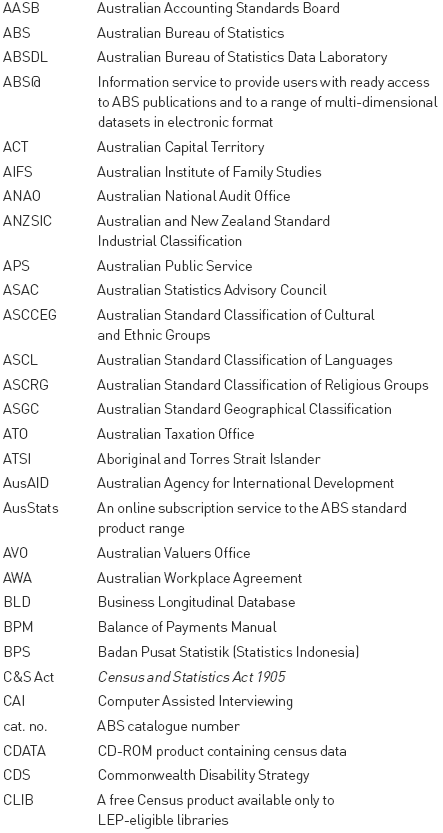 | | |
|---|---|
| AASB | Australian Accounting Standards Board |
| ABS | Australian Bureau of Statistics |
| ABSDL | Australian Bureau of Statistics Data Laboratory |
| ABS@ | Information service to provide users with ready access to ABS publications and to a range of multi-dimensional datasets in electronic format |
| ACT | Australian Capital Territory |
| AIFS | Australian Institute of Family Studies |
| ANAO | Australian National Audit Office |
| ANZSIC | Australian and New Zealand Standard Industrial Classification |
| APS | Australian Public Service |
| ASAC | Australian Statistics Advisory Council |
| ASCCEG | Australian Standard Classification of Cultural and Ethnic Groups |
| ASCL | Australian Standard Classification of Languages |
| ASCRG | Australian Standard Classification of Religious Groups |
| ASGC | Australian Standard Geographical Classification |
| ATO | Australian Taxation Office |
| ATSI | Aboriginal and Torres Strait Islander |
| AusAID | Australian Agency for International Development |
| AusStats | An online subscription service to the ABS standard product range |
| AVO | Australian Valuers Office |
| AWA | Australian Workplace Agreement |
| BLD | Business Longitudinal Database |
| BPM | Balance of Payments Manual |
| BPS | Badan Pusat Statistik (Statistics Indonesia) |
| C&S Act | Census and Statistics Act 1905 |
| CAI | Computer Assisted Interviewing |
| cat. no. | ABS catalogue number |
| CDATA | CD-ROM product containing census data |
| CDS | Commonwealth Disability Strategy |
| CLIB | A free Census product available only to LEP-eligible libraries |